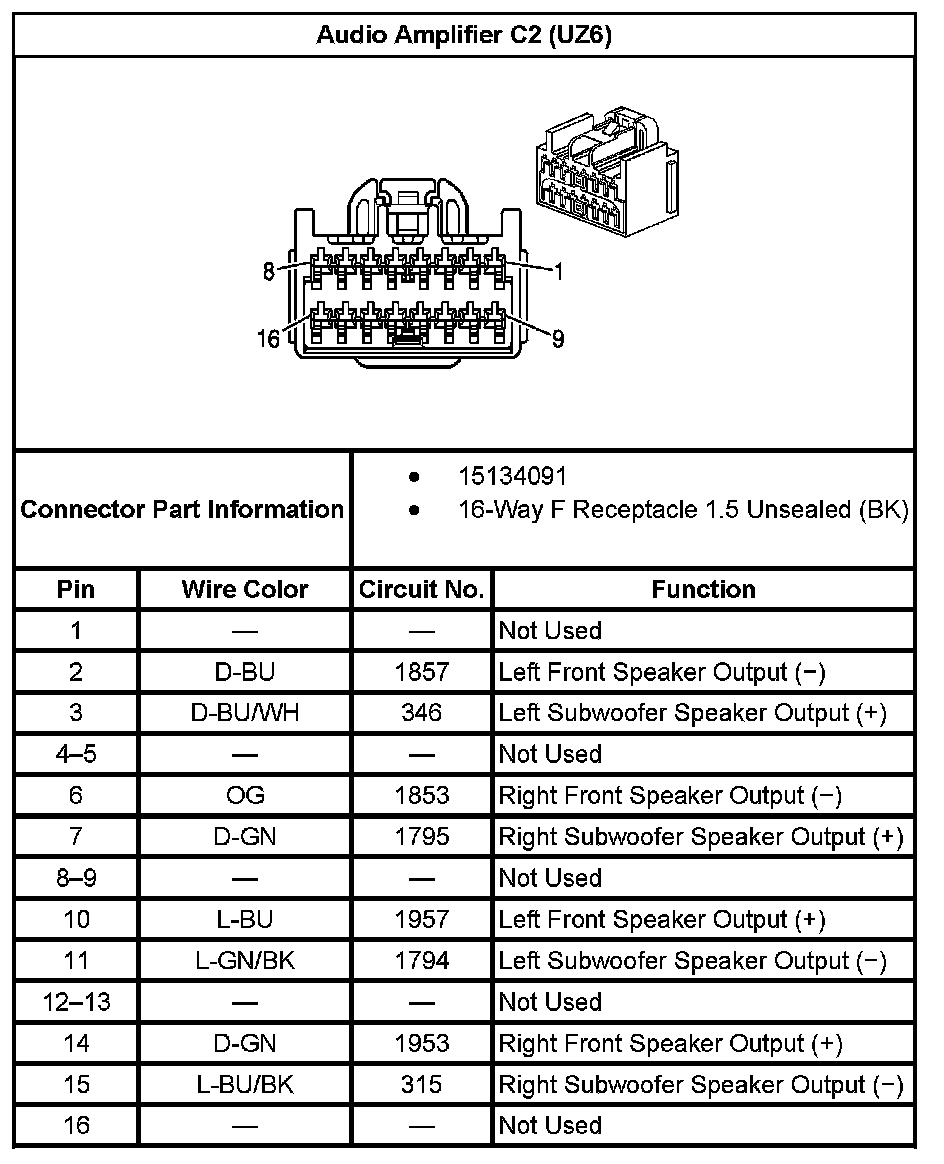 Audio Amplifier C2 (UZ6)

8
1
16
9

Connector Part Information
• 15134091
• 16-Way F Receptacle 1.5 Unsealed (BK)

| Pin | Wire Color | Circuit No. | Function |
|---|---|---|---|
| 1 | — | — | Not Used |
| 2 | D-BU | 1857 | Left Front Speaker Output (−) |
| 3 | D-BU/WH | 346 | Left Subwoofer Speaker Output (+) |
| 4–5 | — | — | Not Used |
| 6 | OG | 1853 | Right Front Speaker Output (−) |
| 7 | D-GN | 1795 | Right Subwoofer Speaker Output (+) |
| 8–9 | — | — | Not Used |
| 10 | L-BU | 1957 | Left Front Speaker Output (+) |
| 11 | L-GN/BK | 1794 | Left Subwoofer Speaker Output (−) |
| 12–13 | — | — | Not Used |
| 14 | D-GN | 1953 | Right Front Speaker Output (+) |
| 15 | L-BU/BK | 315 | Right Subwoofer Speaker Output (−) |
| 16 | — | — | Not Used |